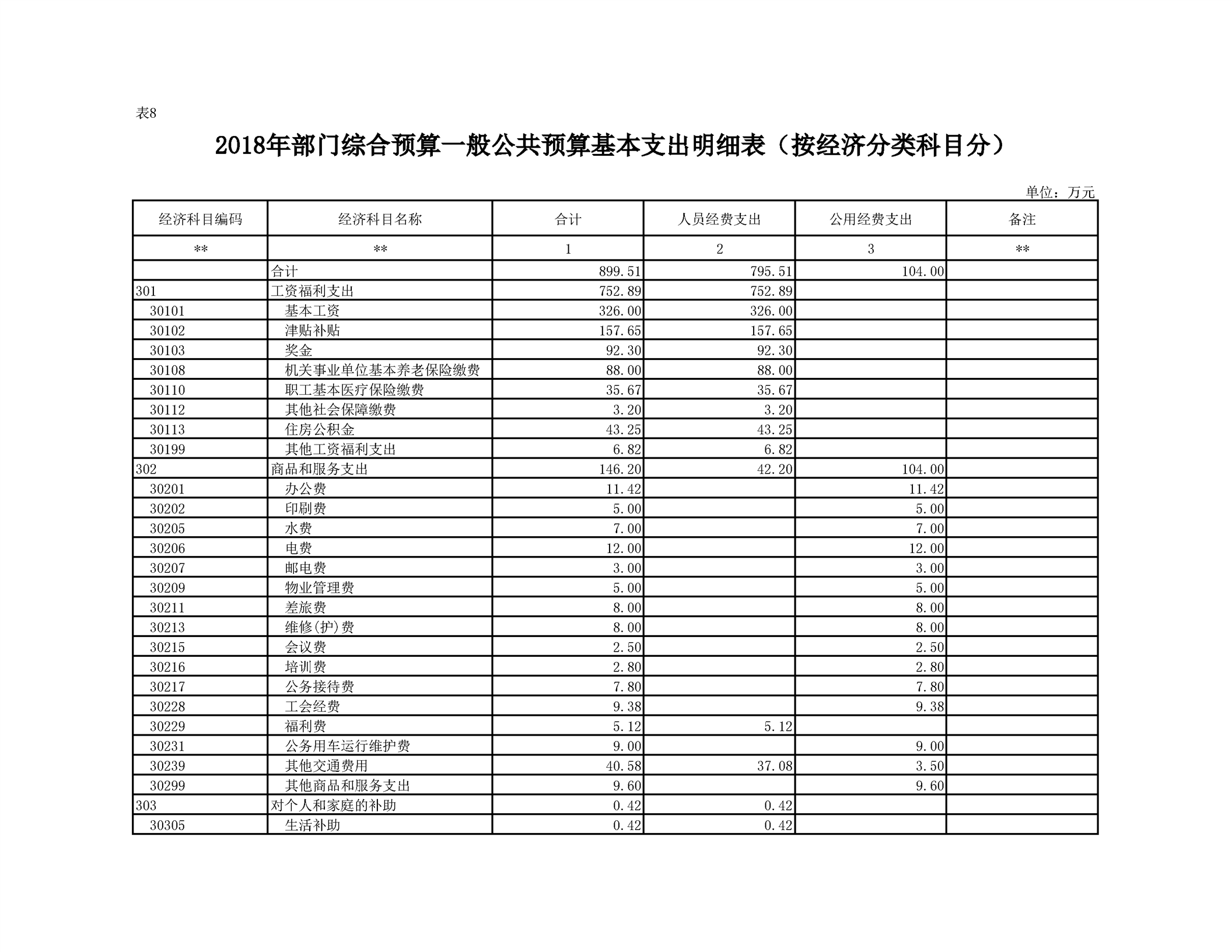 表8

2018年部门综合预算一般公共预算基本支出明细表（按经济分类科目分）

单位：万元

| 经济科目编码 | 经济科目名称 | 合计 | 人员经费支出 | 公用经费支出 | 备注 |
|---|---|---|---|---|---|
| ** | ** | 1 | 2 | 3 | ** |
|  | 合计 | 899.51 | 795.51 | 104.00 |  |
| 301 | 工资福利支出 | 752.89 | 752.89 |  |  |
| 30101 | 基本工资 | 326.00 | 326.00 |  |  |
| 30102 | 津贴补贴 | 157.65 | 157.65 |  |  |
| 30103 | 奖金 | 92.30 | 92.30 |  |  |
| 30108 | 机关事业单位基本养老保险缴费 | 88.00 | 88.00 |  |  |
| 30110 | 职工基本医疗保险缴费 | 35.67 | 35.67 |  |  |
| 30112 | 其他社会保障缴费 | 3.20 | 3.20 |  |  |
| 30113 | 住房公积金 | 43.25 | 43.25 |  |  |
| 30199 | 其他工资福利支出 | 6.82 | 6.82 |  |  |
| 302 | 商品和服务支出 | 146.20 | 42.20 | 104.00 |  |
| 30201 | 办公费 | 11.42 |  | 11.42 |  |
| 30202 | 印刷费 | 5.00 |  | 5.00 |  |
| 30205 | 水费 | 7.00 |  | 7.00 |  |
| 30206 | 电费 | 12.00 |  | 12.00 |  |
| 30207 | 邮电费 | 3.00 |  | 3.00 |  |
| 30209 | 物业管理费 | 5.00 |  | 5.00 |  |
| 30211 | 差旅费 | 8.00 |  | 8.00 |  |
| 30213 | 维修(护)费 | 8.00 |  | 8.00 |  |
| 30215 | 会议费 | 2.50 |  | 2.50 |  |
| 30216 | 培训费 | 2.80 |  | 2.80 |  |
| 30217 | 公务接待费 | 7.80 |  | 7.80 |  |
| 30228 | 工会经费 | 9.38 |  | 9.38 |  |
| 30229 | 福利费 | 5.12 | 5.12 |  |  |
| 30231 | 公务用车运行维护费 | 9.00 |  | 9.00 |  |
| 30239 | 其他交通费用 | 40.58 | 37.08 | 3.50 |  |
| 30299 | 其他商品和服务支出 | 9.60 |  | 9.60 |  |
| 303 | 对个人和家庭的补助 | 0.42 | 0.42 |  |  |
| 30305 | 生活补助 | 0.42 | 0.42 |  |  |